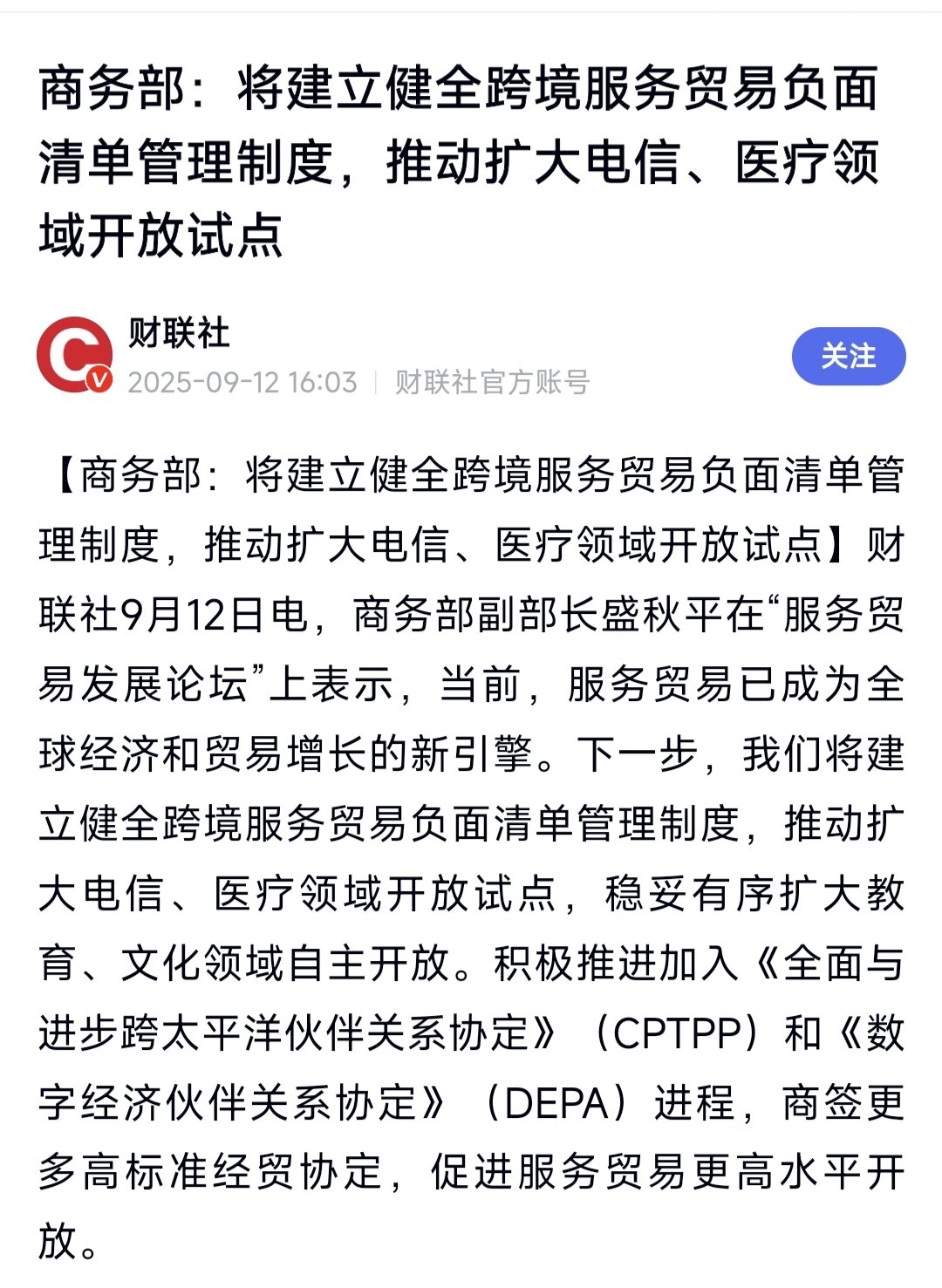 商务部：将建立健全跨境服务贸易负面清单管理制度，推动扩大电信、医疗领域开放试点

财联社
2025-09-12 16:03 | 财联社官方账号
关注

【商务部：将建立健全跨境服务贸易负面清单管理制度，推动扩大电信、医疗领域开放试点】财联社9月12日电，商务部副部长盛秋平在“服务贸易发展论坛”上表示，当前，服务贸易已成为全球经济和贸易增长的新引擎。下一步，我们将建立健全跨境服务贸易负面清单管理制度，推动扩大电信、医疗领域开放试点，稳妥有序扩大教育、文化领域自主开放。积极推进加入《全面与进步跨太平洋伙伴关系协定》（CPTPP）和《数字经济伙伴关系协定》（DEPA）进程，商签更多高标准经贸协定，促进服务贸易更高水平开放。